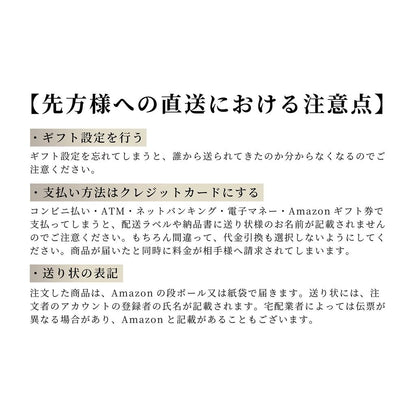 【先方様への直送における注意点】

・ギフト設定を行う

ギフト設定を忘れてしまうと、誰から送られてきたのか分からなくなるのでご注意ください。

・支払い方法はクレジットカードにする

コンビニ払い・ATM・ネットバンキング・電子マネー・Amazon ギフト券で支払ってしまうと、配送ラベルや納品書に送り状様のお名前が記載されませんのでご注意ください。もちろん間違って、代金引換も選択しないようにしてください。商品が届いたと同時に料金が相手様へ請求されてしまいます。

・送り状の表記

注文した商品は、Amazon の段ボール又は紙袋で届きます。送り状には、注文者のアカウントの登録者の氏名が記載されます。宅配業者によっては伝票が異なる場合があり、Amazon と記載があることもございます。